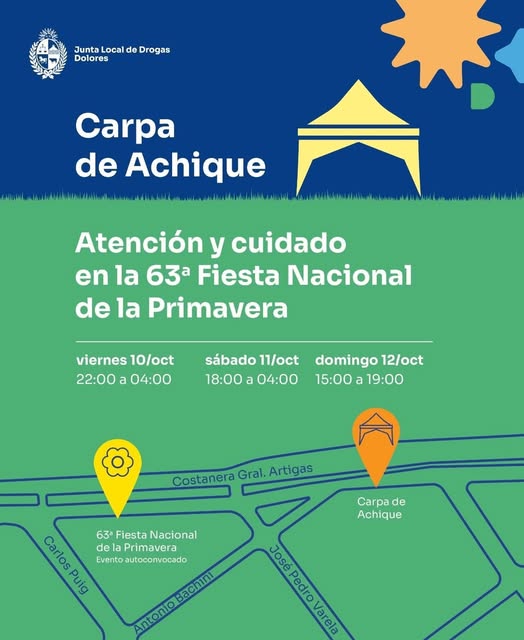 Junta Local de Drogas
Dolores

Carpa de Achique

Atención y cuidado en la 63ª Fiesta Nacional de la Primavera

viernes 10/oct
22:00 a 04:00

sábado 11/oct
18:00 a 04:00

domingo 12/oct
15:00 a 19:00

Costanera Gral. Artigas

Carpa de Achique

63ª Fiesta Nacional de la Primavera
Evento autoconvocado

Carlos Puig

Antonio Bachini

José Pedro Varela